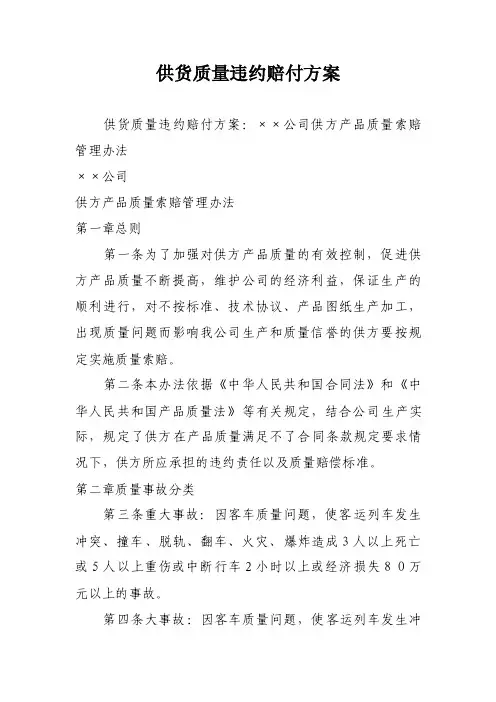 供货质量违约赔付方案

供货质量违约赔付方案：××公司供方产品质量索赔管理办法

××公司

供方产品质量索赔管理办法

第一章总则

第一条为了加强对供方产品质量的有效控制，促进供方产品质量不断提高，维护公司的经济利益，保证生产的顺利进行，对不按标准、技术协议、产品图纸生产加工，出现质量问题而影响我公司生产和质量信誉的供方要按规定实施质量索赔。

第二条本办法依据《中华人民共和国合同法》和《中华人民共和国产品质量法》等有关规定，结合公司生产实际，规定了供方在产品质量满足不了合同条款规定要求情况下，供方所应承担的违约责任以及质量赔偿标准。

第二章质量事故分类

第三条重大事故：因客车质量问题，使客运列车发生冲突、撞车、脱轨、翻车、火灾、爆炸造成3人以上死亡或5人以上重伤或中断行车2小时以上或经济损失８０万元以上的事故。

第四条大事故：因客车质量问题，使客运列车发生冲